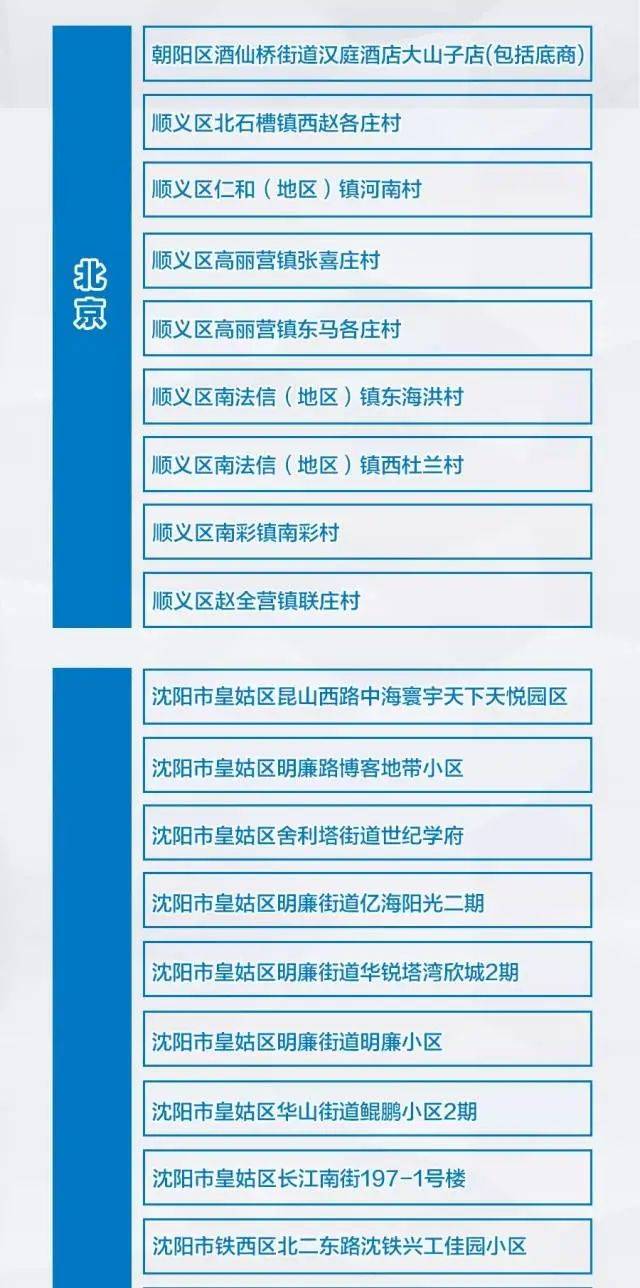 北京

朝阳区酒仙桥街道汉庭酒店大山子店(包括底商)

顺义区北石槽镇西赵各庄村

顺义区仁和（地区）镇河南村

顺义区高丽营镇张喜庄村

顺义区高丽营镇东马各庄村

顺义区南法信（地区）镇东海洪村

顺义区南法信（地区）镇西杜兰村

顺义区南彩镇南彩村

顺义区赵全营镇联庄村

沈阳市皇姑区昆山西路中海寰宇天下天悦园区

沈阳市皇姑区明廉路博客地带小区

沈阳市皇姑区舍利塔街道世纪学府

沈阳市皇姑区明廉街道亿海阳光二期

沈阳市皇姑区明廉街道华锐塔湾欣城2期

沈阳市皇姑区明廉街道明廉小区

沈阳市皇姑区华山街道鲲鹏小区2期

沈阳市皇姑区长江南街197-1号楼

沈阳市铁西区北二东路沈铁兴工佳园小区